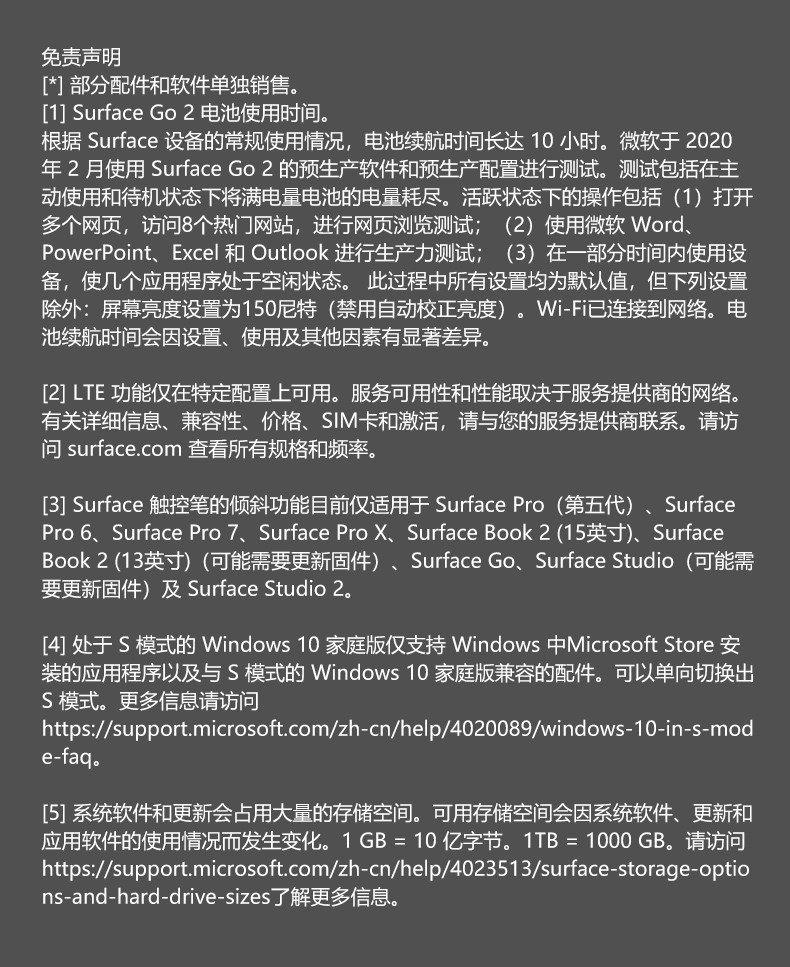 免责声明
[*] 部分配件和软件单独销售。
[1] Surface Go 2 电池使用时间。
根据 Surface 设备的常规使用情况，电池续航时间长达 10 小时。微软于 2020 年 2 月使用 Surface Go 2 的预生产软件和预生产配置进行测试。测试包括在主动使用和待机状态下将满电量电池的电量耗尽。活跃状态下的操作包括（1）打开多个网页，访问8个热门网站，进行网页浏览测试；（2）使用微软 Word、PowerPoint、Excel 和 Outlook 进行生产力测试；（3）在一部分时间内使用设备，使几个应用程序处于空闲状态。 此过程中所有设置均为默认值，但下列设置除外：屏幕亮度设置为150尼特（禁用自动校正亮度）。Wi-Fi已连接到网络。电池续航时间会因设置、使用及其他因素有显著差异。

[2] LTE 功能仅在特定配置上可用。服务可用性和性能取决于服务提供商的网络。有关详细信息、兼容性、价格、SIM卡和激活，请与您的服务提供商联系。请访问 surface.com 查看所有规格和频率。

[3] Surface 触控笔的倾斜功能目前仅适用于 Surface Pro（第五代）、Surface Pro 6、Surface Pro 7、Surface Pro X、Surface Book 2 (15英寸)、Surface Book 2 (13英寸)（可能需要更新固件）、Surface Go、Surface Studio（可能需要更新固件）及 Surface Studio 2。

[4] 处于 S 模式的 Windows 10 家庭版仅支持 Windows 中Microsoft Store 安装的应用程序以及与 S 模式的 Windows 10 家庭版兼容的配件。可以单向切换出 S 模式。更多信息请访问
https://support.microsoft.com/zh-cn/help/4020089/windows-10-in-s-mode-faq。

[5] 系统软件和更新会占用大量的存储空间。可用存储空间会因系统软件、更新和应用软件的使用情况而发生变化。1 GB = 10 亿字节。1TB = 1000 GB。请访问
https://support.microsoft.com/zh-cn/help/4023513/surface-storage-options-and-hard-drive-sizes了解更多信息。